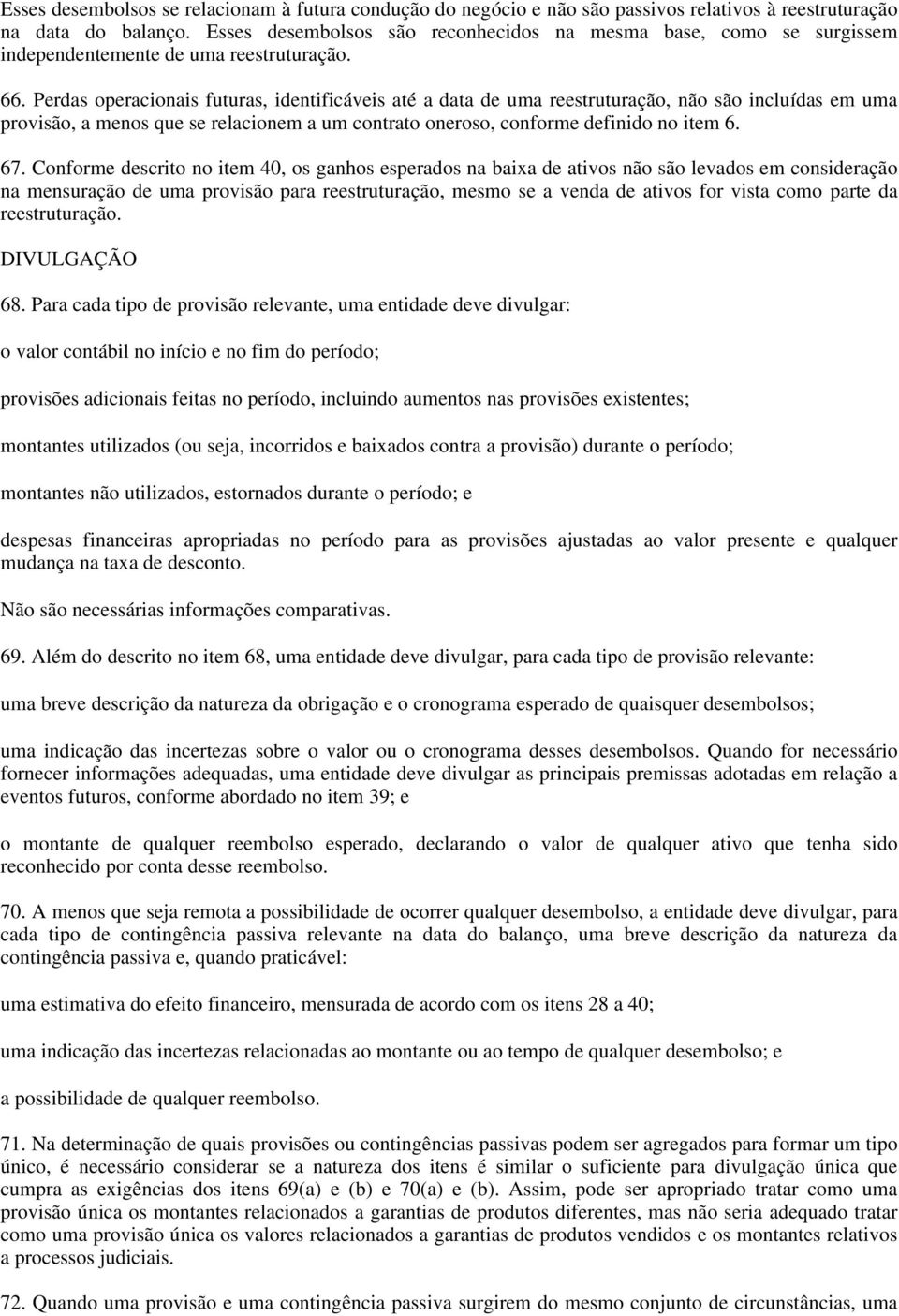 Esses desembolsos se relacionam à futura condução do negócio e não são passivos relativos à reestruturação na data do balanço. Esses desembolsos são reconhecidos na mesma base, como se surgissem independentemente de uma reestruturação.

66. Perdas operacionais futuras, identificáveis até a data de uma reestruturação, não são incluídas em uma provisão, a menos que se relacionem a um contrato oneroso, conforme definido no item 6.

67. Conforme descrito no item 40, os ganhos esperados na baixa de ativos não são levados em consideração na mensuração de uma provisão para reestruturação, mesmo se a venda de ativos for vista como parte da reestruturação.

DIVULGAÇÃO

68. Para cada tipo de provisão relevante, uma entidade deve divulgar:

o valor contábil no início e no fim do período;

provisões adicionais feitas no período, incluindo aumentos nas provisões existentes;

montantes utilizados (ou seja, incorridos e baixados contra a provisão) durante o período;

montantes não utilizados, estornados durante o período; e

despesas financeiras apropriadas no período para as provisões ajustadas ao valor presente e qualquer mudança na taxa de desconto.

Não são necessárias informações comparativas.

69. Além do descrito no item 68, uma entidade deve divulgar, para cada tipo de provisão relevante:

uma breve descrição da natureza da obrigação e o cronograma esperado de quaisquer desembolsos;

uma indicação das incertezas sobre o valor ou o cronograma desses desembolsos. Quando for necessário fornecer informações adequadas, uma entidade deve divulgar as principais premissas adotadas em relação a eventos futuros, conforme abordado no item 39; e

o montante de qualquer reembolso esperado, declarando o valor de qualquer ativo que tenha sido reconhecido por conta desse reembolso.

70. A menos que seja remota a possibilidade de ocorrer qualquer desembolso, a entidade deve divulgar, para cada tipo de contingência passiva relevante na data do balanço, uma breve descrição da natureza da contingência passiva e, quando praticável:

uma estimativa do efeito financeiro, mensurada de acordo com os itens 28 a 40;

uma indicação das incertezas relacionadas ao montante ou ao tempo de qualquer desembolso; e

a possibilidade de qualquer reembolso.

71. Na determinação de quais provisões ou contingências passivas podem ser agregados para formar um tipo único, é necessário considerar se a natureza dos itens é similar o suficiente para divulgação única que cumpra as exigências dos itens 69(a) e (b) e 70(a) e (b). Assim, pode ser apropriado tratar como uma provisão única os montantes relacionados a garantias de produtos diferentes, mas não seria adequado tratar como uma provisão única os valores relacionados a garantias de produtos vendidos e os montantes relativos a processos judiciais.

72. Quando uma provisão e uma contingência passiva surgirem do mesmo conjunto de circunstâncias, uma